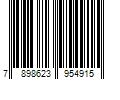 7 898623 954915